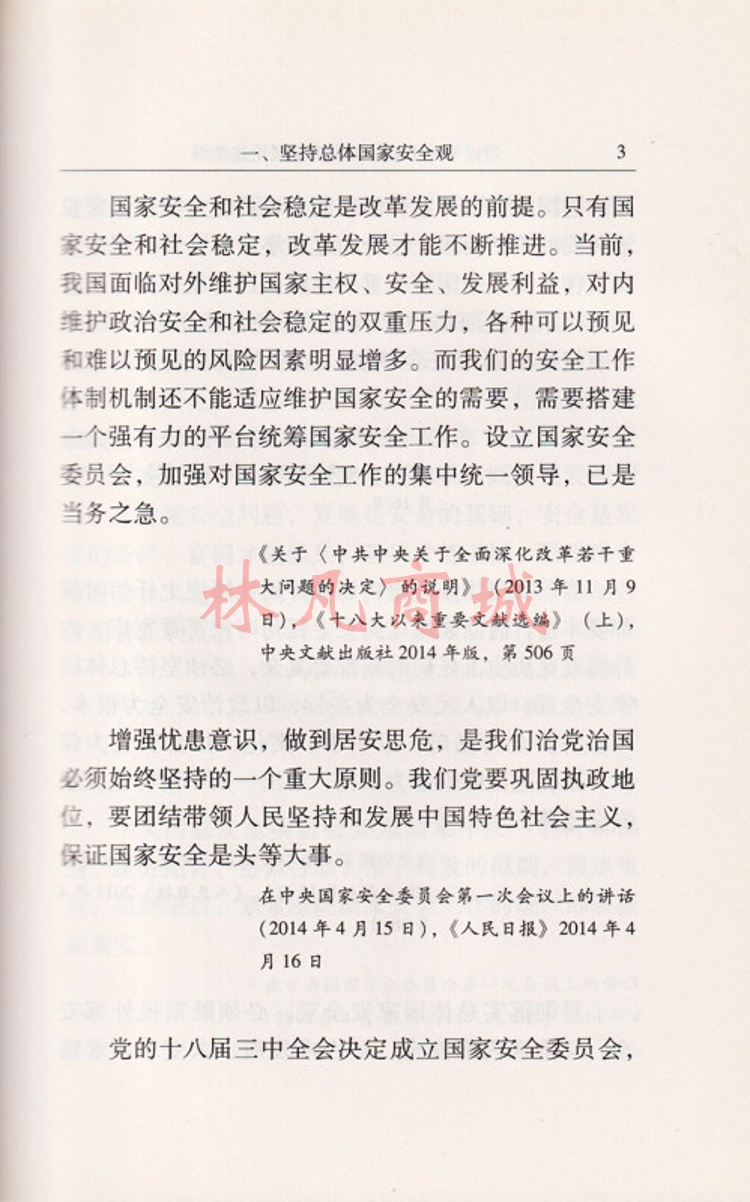 一、坚持总体国家安全观　3

国家安全和社会稳定是改革发展的前提。只有国家安全和社会稳定，改革发展才能不断推进。当前，我国面临对外维护国家主权、安全、发展利益，对内维护政治安全和社会稳定的双重压力，各种可以预见和难以预见的风险因素明显增多。而我们的安全工作体制机制还不能适应维护国家安全的需要，需要搭建一个强有力的平台统筹国家安全工作。设立国家安全委员会，加强对国家安全工作的集中统一领导，已是当务之急。

《关于〈中共中央关于全面深化改革若干重大问题的决定〉的说明》（2013 年 11 月 9 日），《十八大以来重要文献选编》（上），中央文献出版社 2014 年版，第 506 页

林凡商城

增强忧患意识，做到居安思危，是我们治党治国必须始终坚持的一个重大原则。我们党要巩固执政地位，要团结带领人民坚持和发展中国特色社会主义，保证国家安全是头等大事。

在中央国家安全委员会第一次会议上的讲话（2014 年 4 月 15 日），《人民日报》2014 年 4 月 16 日

党的十八届三中全会决定成立国家安全委员会，